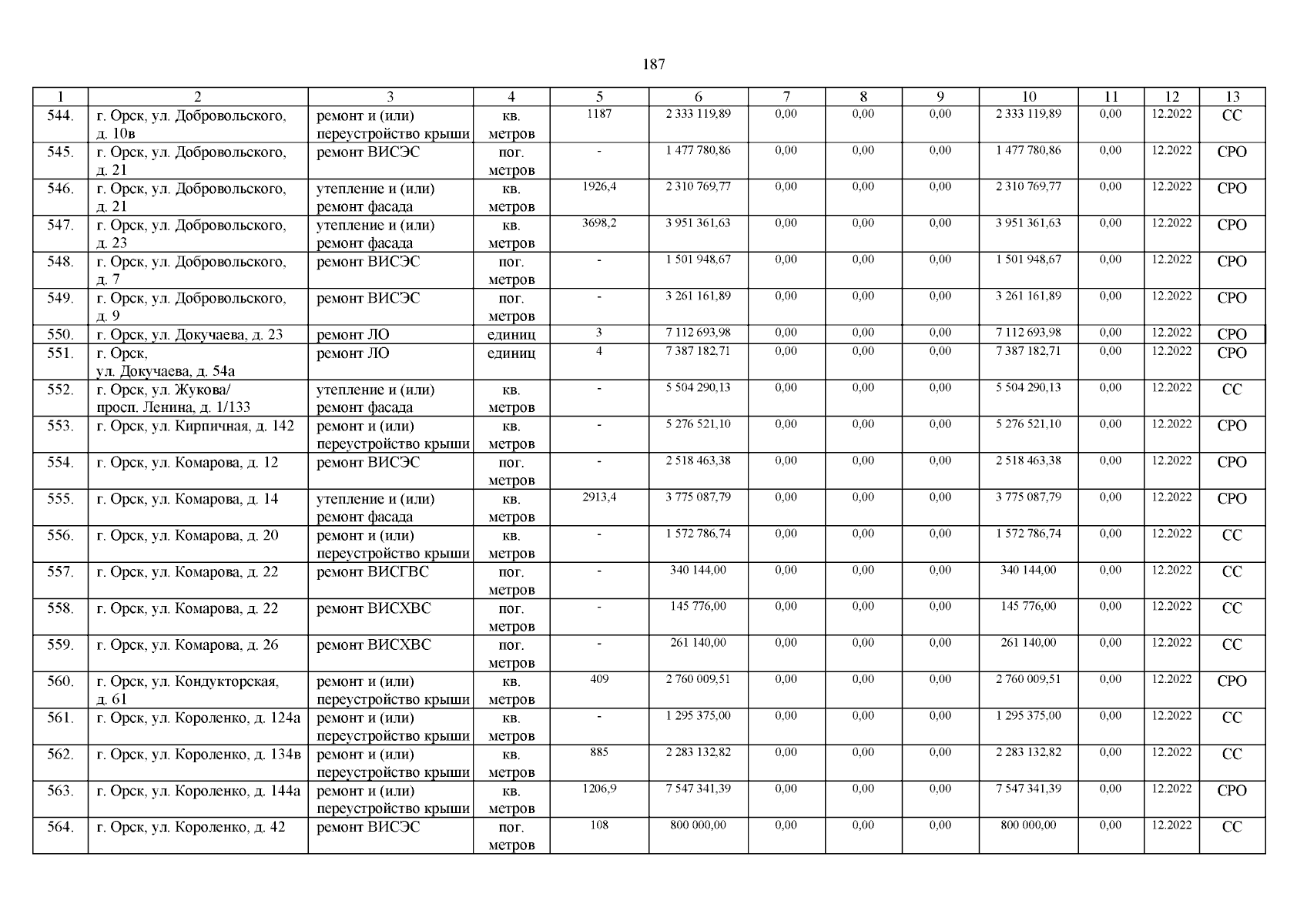 187

| 1 | 2 | 3 | 4 | 5 | 6 | 7 | 8 | 9 | 10 | 11 | 12 | 13 |
|---|---|---|---|---|---|---|---|---|---|---|---|---|
| 544. | г. Орск, ул. Добровольского, д. 10в | ремонт и (или) переустройство крыши | кв. метров | 1187 | 2 333 119,89 | 0,00 | 0,00 | 0,00 | 2 333 119,89 | 0,00 | 12.2022 | СС |
| 545. | г. Орск, ул. Добровольского, д. 21 | ремонт ВИСЭС | пог. метров | - | 1 477 780,86 | 0,00 | 0,00 | 0,00 | 1 477 780,86 | 0,00 | 12.2022 | СРО |
| 546. | г. Орск, ул. Добровольского, д. 21 | утепление и (или) ремонт фасада | кв. метров | 1926,4 | 2 310 769,77 | 0,00 | 0,00 | 0,00 | 2 310 769,77 | 0,00 | 12.2022 | СРО |
| 547. | г. Орск, ул. Добровольского, д. 23 | утепление и (или) ремонт фасада | кв. метров | 3698,2 | 3 951 361,63 | 0,00 | 0,00 | 0,00 | 3 951 361,63 | 0,00 | 12.2022 | СРО |
| 548. | г. Орск, ул. Добровольского, д. 7 | ремонт ВИСЭС | пог. метров | - | 1 501 948,67 | 0,00 | 0,00 | 0,00 | 1 501 948,67 | 0,00 | 12.2022 | СРО |
| 549. | г. Орск, ул. Добровольского, д. 9 | ремонт ВИСЭС | пог. метров | - | 3 261 161,89 | 0,00 | 0,00 | 0,00 | 3 261 161,89 | 0,00 | 12.2022 | СРО |
| 550. | г. Орск, ул. Докучаева, д. 23 | ремонт ЛО | единиц | 3 | 7 112 693,98 | 0,00 | 0,00 | 0,00 | 7 112 693,98 | 0,00 | 12.2022 | СРО |
| 551. | г. Орск, ул. Докучаева, д. 54а | ремонт ЛО | единиц | 4 | 7 387 182,71 | 0,00 | 0,00 | 0,00 | 7 387 182,71 | 0,00 | 12.2022 | СРО |
| 552. | г. Орск, ул. Жукова/ просп. Ленина, д. 1/133 | утепление и (или) ремонт фасада | кв. метров | - | 5 504 290,13 | 0,00 | 0,00 | 0,00 | 5 504 290,13 | 0,00 | 12.2022 | СС |
| 553. | г. Орск, ул. Кирпичная, д. 142 | ремонт и (или) переустройство крыши | кв. метров | - | 5 276 521,10 | 0,00 | 0,00 | 0,00 | 5 276 521,10 | 0,00 | 12.2022 | СРО |
| 554. | г. Орск, ул. Комарова, д. 12 | ремонт ВИСЭС | пог. метров | - | 2 518 463,38 | 0,00 | 0,00 | 0,00 | 2 518 463,38 | 0,00 | 12.2022 | СРО |
| 555. | г. Орск, ул. Комарова, д. 14 | утепление и (или) ремонт фасада | кв. метров | 2913,4 | 3 775 087,79 | 0,00 | 0,00 | 0,00 | 3 775 087,79 | 0,00 | 12.2022 | СРО |
| 556. | г. Орск, ул. Комарова, д. 20 | ремонт и (или) переустройство крыши | кв. метров | - | 1 572 786,74 | 0,00 | 0,00 | 0,00 | 1 572 786,74 | 0,00 | 12.2022 | СС |
| 557. | г. Орск, ул. Комарова, д. 22 | ремонт ВИСГВС | пог. метров | - | 340 144,00 | 0,00 | 0,00 | 0,00 | 340 144,00 | 0,00 | 12.2022 | СС |
| 558. | г. Орск, ул. Комарова, д. 22 | ремонт ВИСХВС | пог. метров | - | 145 776,00 | 0,00 | 0,00 | 0,00 | 145 776,00 | 0,00 | 12.2022 | СС |
| 559. | г. Орск, ул. Комарова, д. 26 | ремонт ВИСХВС | пог. метров | - | 261 140,00 | 0,00 | 0,00 | 0,00 | 261 140,00 | 0,00 | 12.2022 | СС |
| 560. | г. Орск, ул. Кондукторская, д. 61 | ремонт и (или) переустройство крыши | кв. метров | 409 | 2 760 009,51 | 0,00 | 0,00 | 0,00 | 2 760 009,51 | 0,00 | 12.2022 | СРО |
| 561. | г. Орск, ул. Короленко, д. 124а | ремонт и (или) переустройство крыши | кв. метров | - | 1 295 375,00 | 0,00 | 0,00 | 0,00 | 1 295 375,00 | 0,00 | 12.2022 | СС |
| 562. | г. Орск, ул. Короленко, д. 134в | ремонт и (или) переустройство крыши | кв. метров | 885 | 2 283 132,82 | 0,00 | 0,00 | 0,00 | 2 283 132,82 | 0,00 | 12.2022 | СС |
| 563. | г. Орск, ул. Короленко, д. 144а | ремонт и (или) переустройство крыши | кв. метров | 1206,9 | 7 547 341,39 | 0,00 | 0,00 | 0,00 | 7 547 341,39 | 0,00 | 12.2022 | СРО |
| 564. | г. Орск, ул. Короленко, д. 42 | ремонт ВИСЭС | пог. метров | 108 | 800 000,00 | 0,00 | 0,00 | 0,00 | 800 000,00 | 0,00 | 12.2022 | СС |